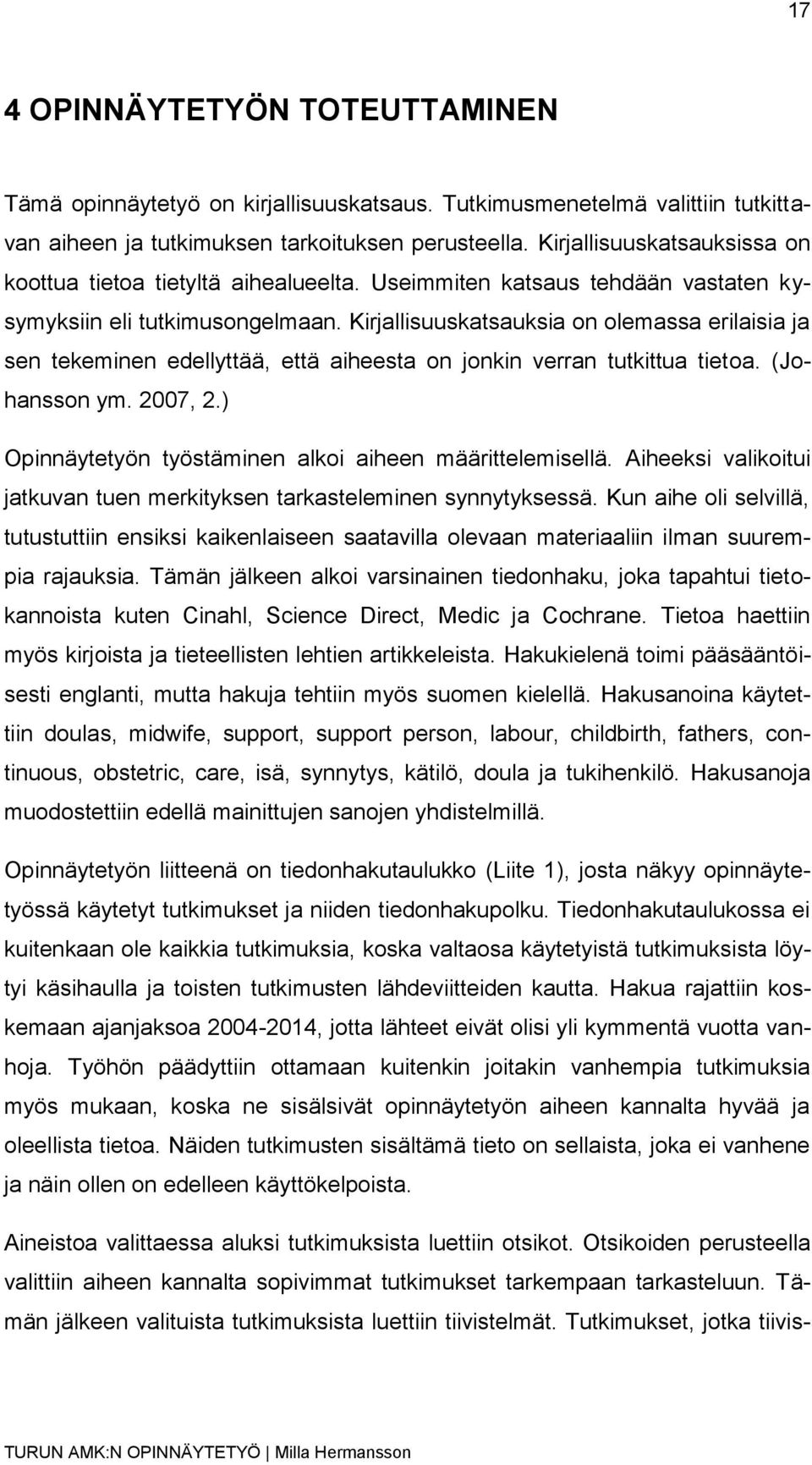 17

4 OPINNÄYTETYÖN TOTEUTTAMINEN

Tämä opinnäytetyö on kirjallisuuskatsaus. Tutkimusmenetelmä valittiin tutkittavan aiheen ja tutkimuksen tarkoituksen perusteella. Kirjallisuuskatsauksissa on koottua tietoa tietyltä aihealueelta. Useimmiten katsaus tehdään vastaten kysymyksiin eli tutkimusongelmaan. Kirjallisuuskatsauksia on olemassa erilaisia ja sen tekeminen edellyttää, että aiheesta on jonkin verran tutkittua tietoa. (Johansson ym. 2007, 2.)

Opinnäytetyön työstäminen alkoi aiheen määrittelemisellä. Aiheeksi valikoitui jatkuvan tuen merkityksen tarkasteleminen synnytyksessä. Kun aihe oli selvillä, tutustuttiin ensiksi kaikenlaiseen saatavilla olevaan materiaaliin ilman suurempia rajauksia. Tämän jälkeen alkoi varsinainen tiedonhaku, joka tapahtui tietokannoista kuten Cinahl, Science Direct, Medic ja Cochrane. Tietoa haettiin myös kirjoista ja tieteellisten lehtien artikkeleista. Hakukielenä toimi pääsääntöisesti englanti, mutta hakuja tehtiin myös suomen kielellä. Hakusanoina käytettiin doulas, midwife, support, support person, labour, childbirth, fathers, continuous, obstetric, care, isä, synnytys, kätilö, doula ja tukihenkilö. Hakusanoja muodostettiin edellä mainittujen sanojen yhdistelmillä.

Opinnäytetyön liitteenä on tiedonhakutaulukko (Liite 1), josta näkyy opinnäytetyössä käytetyt tutkimukset ja niiden tiedonhakupolku. Tiedonhakutaulukossa ei kuitenkaan ole kaikkia tutkimuksia, koska valtaosa käytetyistä tutkimuksista löytyi käsihaulla ja toisten tutkimusten lähdeviitteiden kautta. Hakua rajattiin koskemaan ajanjaksoa 2004-2014, jotta lähteet eivät olisi yli kymmentä vuotta vanhoja. Työhön päädyttiin ottamaan kuitenkin joitakin vanhempia tutkimuksia myös mukaan, koska ne sisälsivät opinnäytetyön aiheen kannalta hyvää ja oleellista tietoa. Näiden tutkimusten sisältämä tieto on sellaista, joka ei vanhene ja näin ollen on edelleen käyttökelpoista.

Aineistoa valittaessa aluksi tutkimuksista luettiin otsikot. Otsikoiden perusteella valittiin aiheen kannalta sopivimmat tutkimukset tarkempaan tarkasteluun. Tämän jälkeen valituista tutkimuksista luettiin tiivistelmät. Tutkimukset, jotka tiivis-

TURUN AMK:N OPINNÄYTETYÖ | Milla Hermansson